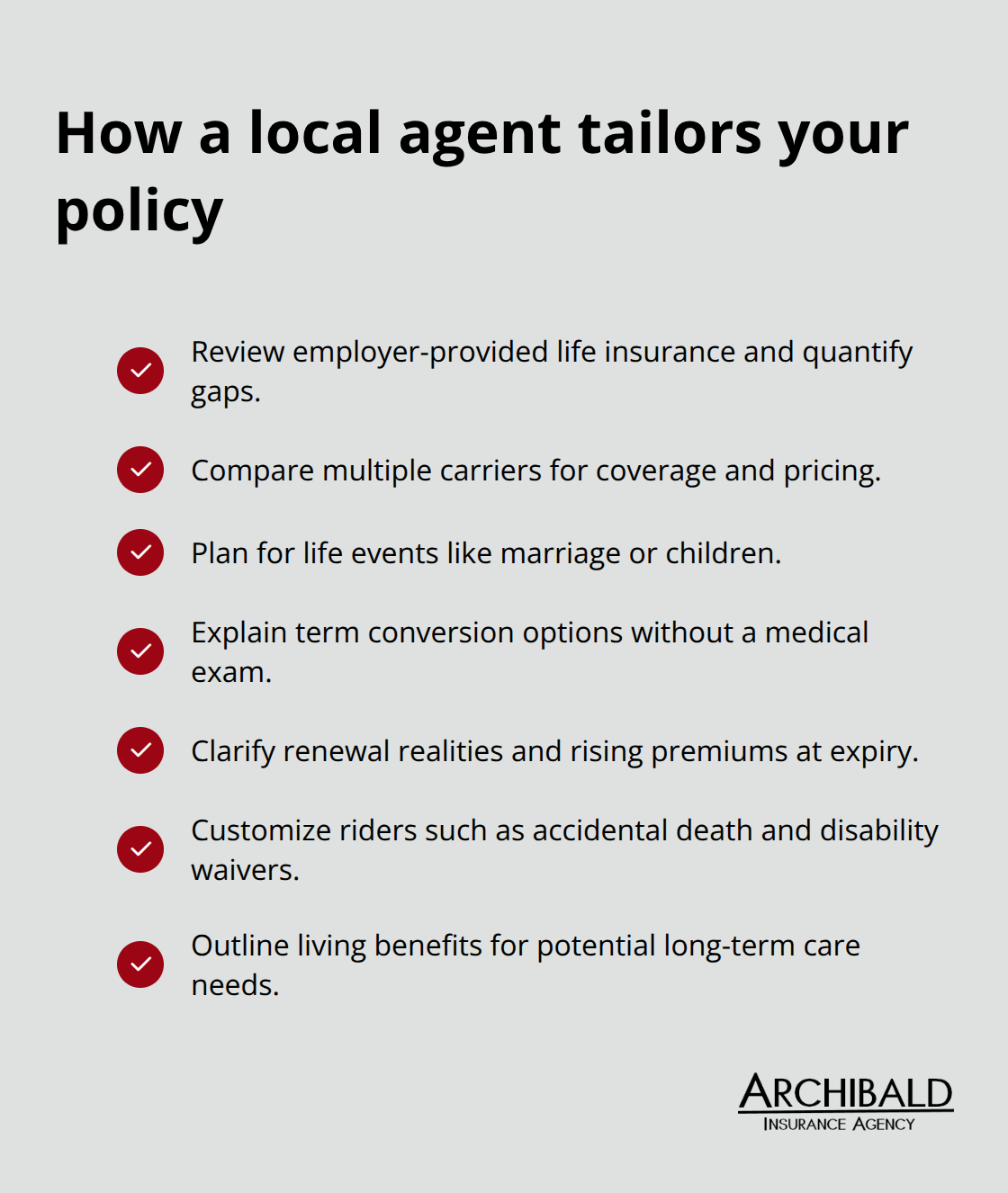 How a local agent tailors your policy

Review employer-provided life insurance and quantify gaps.

Compare multiple carriers for coverage and pricing.

Plan for life events like marriage or children.

Explain term conversion options without a medical exam.

Clarify renewal realities and rising premiums at expiry.

Customize riders such as accidental death and disability waivers.

Outline living benefits for potential long-term care needs.

ARCHIBALD
INSURANCE AGENCY